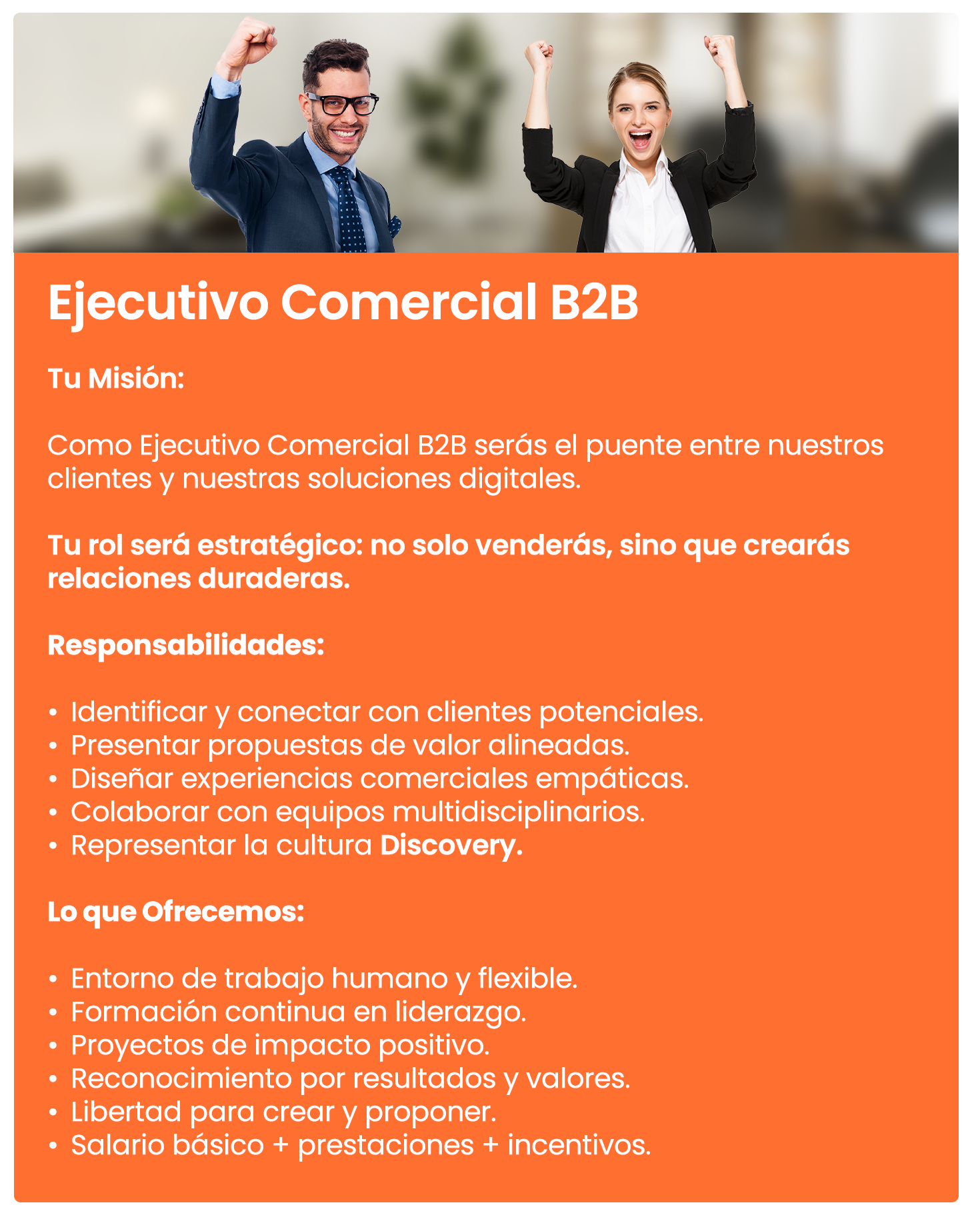 Ejecutivo Comercial B2B

Tu Misión:

Como Ejecutivo Comercial B2B serás el puente entre nuestros clientes y nuestras soluciones digitales.

Tu rol será estratégico: no solo venderás, sino que crearás relaciones duraderas.

Responsabilidades:

• Identificar y conectar con clientes potenciales.
• Presentar propuestas de valor alineadas.
• Diseñar experiencias comerciales empáticas.
• Colaborar con equipos multidisciplinarios.
• Representar la cultura Discovery.

Lo que Ofrecemos:

• Entorno de trabajo humano y flexible.
• Formación continua en liderazgo.
• Proyectos de impacto positivo.
• Reconocimiento por resultados y valores.
• Libertad para crear y proponer.
• Salario básico + prestaciones + incentivos.